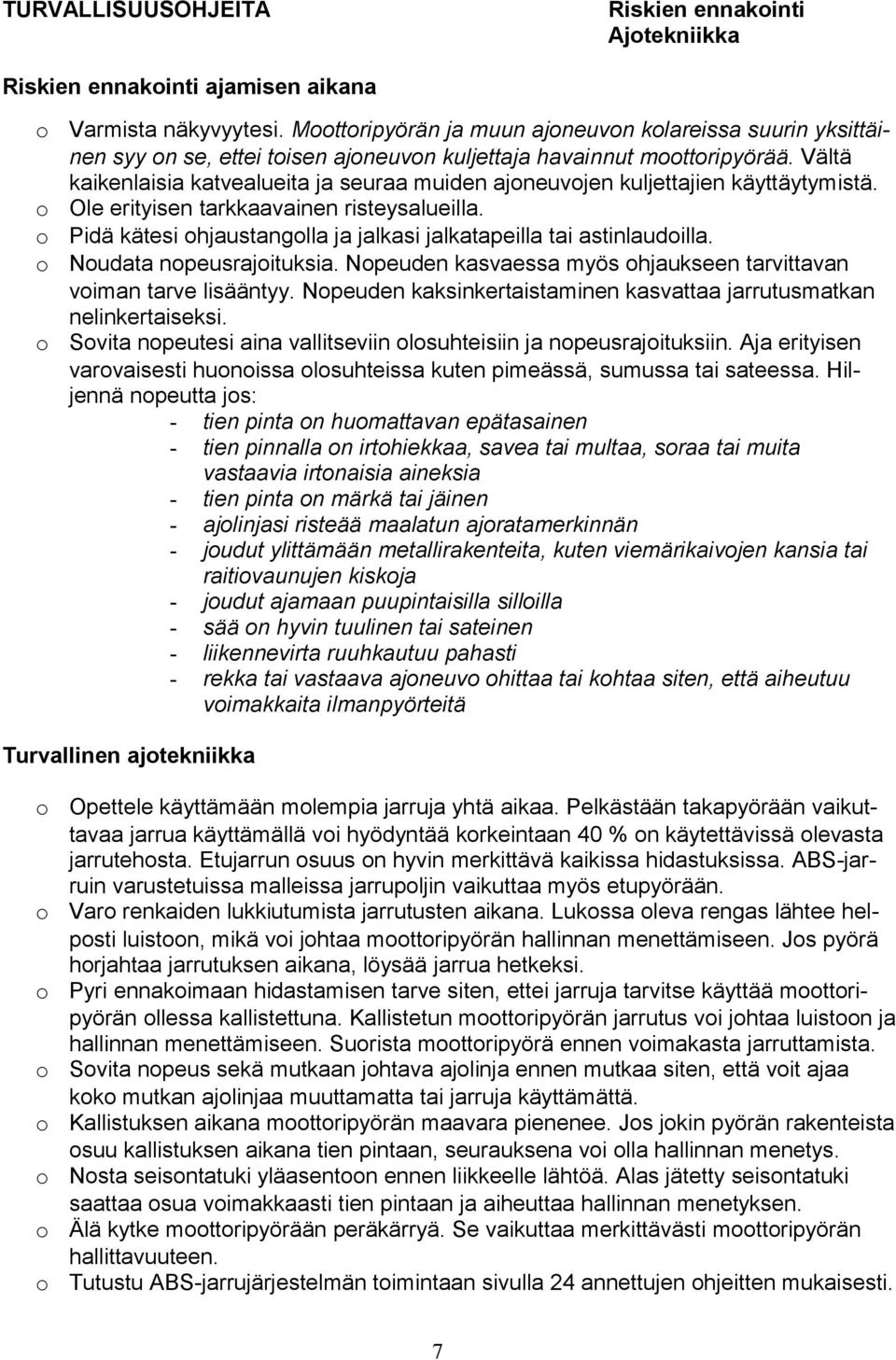 TURVALLISUUSOHJEITA

Riskien ennakointi
Ajotekniikka

Riskien ennakointi ajamisen aikana

o Varmista näkyvyytesi. Moottoripyörän ja muun ajoneuvon kolareissa suurin yksittäinen syy on se, ettei toisen ajoneuvon kuljettaja havainnut moottoripyörää. Vältä kaikenlaisia katvealueita ja seuraa muiden ajoneuvojen kuljettajien käyttäytymistä.
o Ole erityisen tarkkaavainen risteysalueilla.
o Pidä kätesi ohjaustangolla ja jalkasi jalkatapeilla tai astinlaudoilla.
o Noudata nopeusrajoituksia. Nopeuden kasvaessa myös ohjaukseen tarvittavan voiman tarve lisääntyy. Nopeuden kaksinkertaistaminen kasvattaa jarrutusmatkan nelinkertaiseksi.
o Sovita nopeutesi aina vallitseviin olosuhteisiin ja nopeusrajoituksiin. Aja erityisen varovaisesti huonoissa olosuhteissa kuten pimeässä, sumussa tai sateessa. Hiljennä nopeutta jos:
- tien pinta on huomattavan epätasainen
- tien pinnalla on irtohiekkaa, savea tai multaa, soraa tai muita vastaavia irtonaisia aineksia
- tien pinta on märkä tai jäinen
- ajolinjasi risteää maalatun ajoratamerkinnän
- joudut ylittämään metallirakenteita, kuten viemärikaivojen kansia tai raitiovaunujen kiskoja
- joudut ajamaan puupintaisilla silloilla
- sää on hyvin tuulinen tai sateinen
- liikennevirta ruuhkautuu pahasti
- rekka tai vastaava ajoneuvo ohittaa tai kohtaa siten, että aiheutuu voimakkaita ilmanpyörteitä

Turvallinen ajotekniikka

o Opettele käyttämään molempia jarruja yhtä aikaa. Pelkästään takapyörään vaikuttavaa jarrua käyttämällä voi hyödyntää korkeintaan 40 % on käytettävissä olevasta jarrutehosta. Etujarrun osuus on hyvin merkittävä kaikissa hidastuksissa. ABS-jarruin varustetuissa malleissa jarrupoljin vaikuttaa myös etupyörään.
o Varo renkaiden lukkiutumista jarrutusten aikana. Lukossa oleva rengas lähtee helposti luistoon, mikä voi johtaa moottoripyörän hallinnan menettämiseen. Jos pyörä horjahtaa jarrutuksen aikana, löysää jarrua hetkeksi.
o Pyri ennakoimaan hidastamisen tarve siten, ettei jarruja tarvitse käyttää moottoripyörän ollessa kallistettuna. Kallistetun moottoripyörän jarrutus voi johtaa luistoon ja hallinnan menettämiseen. Suorista moottoripyörä ennen voimakasta jarruttamista.
o Sovita nopeus sekä mutkaan johtava ajolinja ennen mutkaa siten, että voit ajaa koko mutkan ajolinjaa muuttamatta tai jarruja käyttämättä.
o Kallistuksen aikana moottoripyörän maavara pienenee. Jos jokin pyörän rakenteista osuu kallistuksen aikana tien pintaan, seurauksena voi olla hallinnan menetys.
o Nosta seisontatuki yläasentoon ennen liikkeelle lähtöä. Alas jätetty seisontatuki saattaa osua voimakkaasti tien pintaan ja aiheuttaa hallinnan menetyksen.
o Älä kytke moottoripyörään peräkärryä. Se vaikuttaa merkittävästi moottoripyörän hallittavuuteen.
o Tutustu ABS-jarrujärjestelmän toimintaan sivulla 24 annettujen ohjeitten mukaisesti.

7